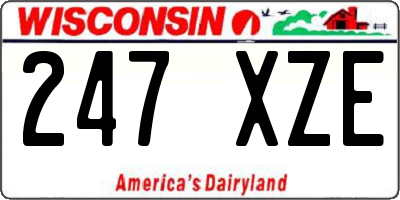 WISCONSIN

247 XZE

America's Dairyland